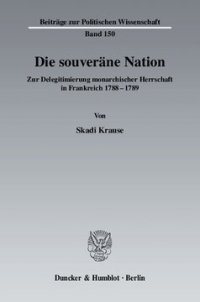 Beiträge zur Politischen Wissenschaft
Band 150

Die souveräne Nation

Zur Delegitimierung monarchischer Herrschaft in Frankreich 1788 – 1789

Von

Skadi Krause

Duncker & Humblot · Berlin